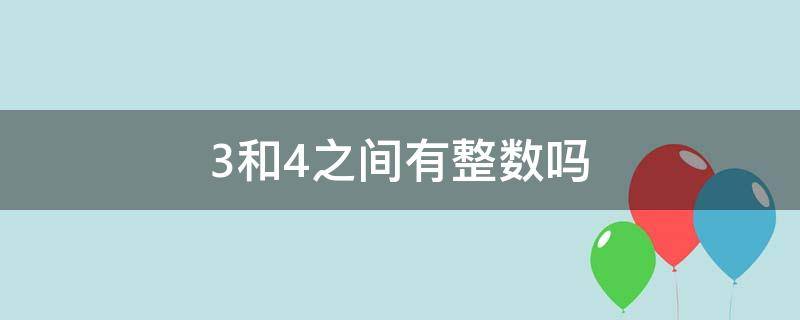 3和4之间有整数吗